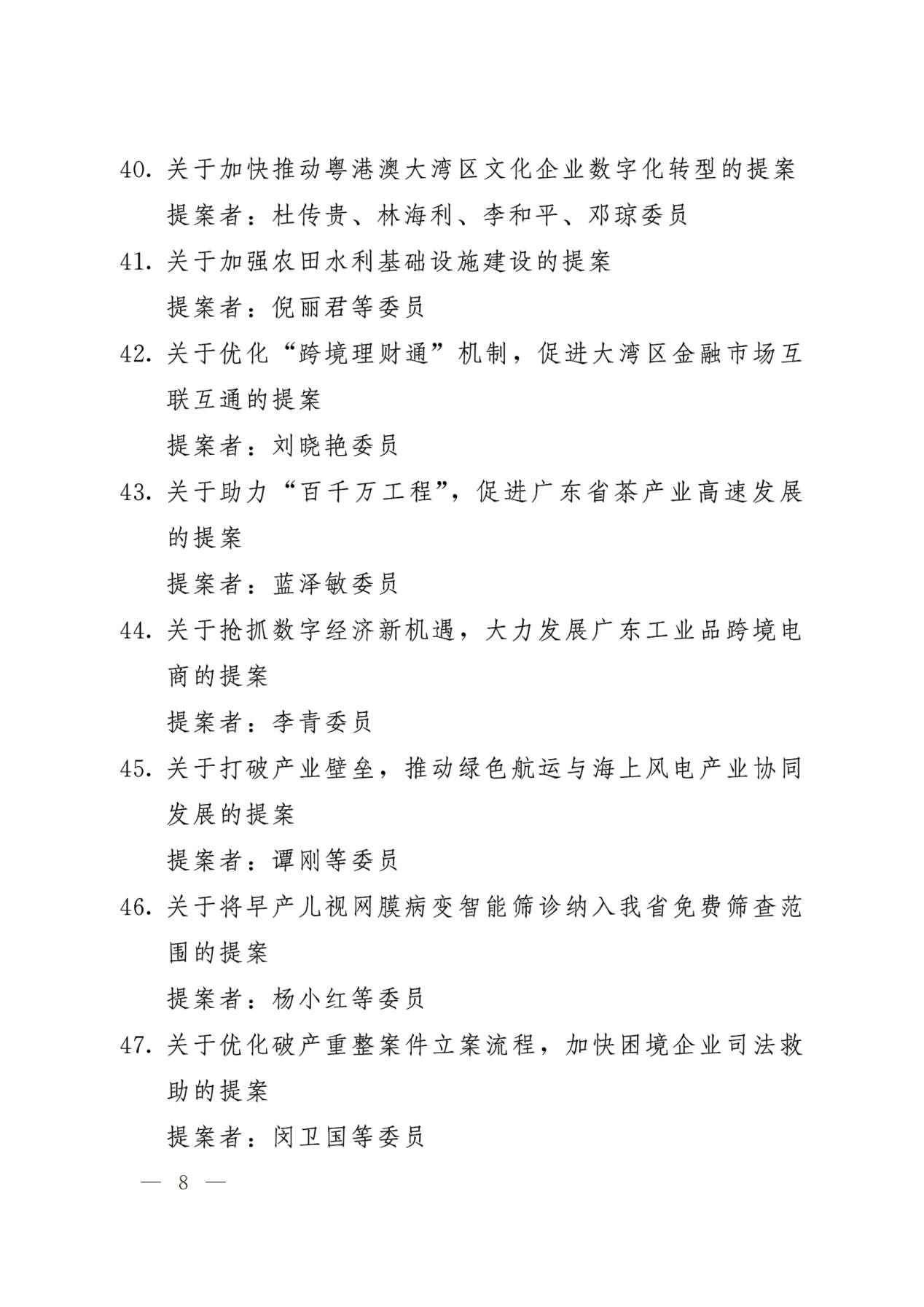 40. 关于加快推动粤港澳大湾区文化企业数字化转型的提案

提案者：杜传贵、林海利、李和平、邓琼委员

41. 关于加强农田水利基础设施建设的提案

提案者：倪丽君等委员

42. 关于优化“跨境理财通”机制，促进大湾区金融市场互联互通的提案

提案者：刘晓艳委员

43. 关于助力“百千万工程”，促进广东省茶产业高速发展的提案

提案者：蓝泽敏委员

44. 关于抢抓数字经济新机遇，大力发展广东工业品跨境电商的提案

提案者：李青委员

45. 关于打破产业壁垒，推动绿色航运与海上风电产业协同发展的提案

提案者：谭刚等委员

46. 关于将早产儿视网膜病变智能筛诊纳入我省免费筛查范围的提案

提案者：杨小红等委员

47. 关于优化破产重整案件立案流程，加快困境企业司法救助的提案

提案者：闵卫国等委员

— 8 —